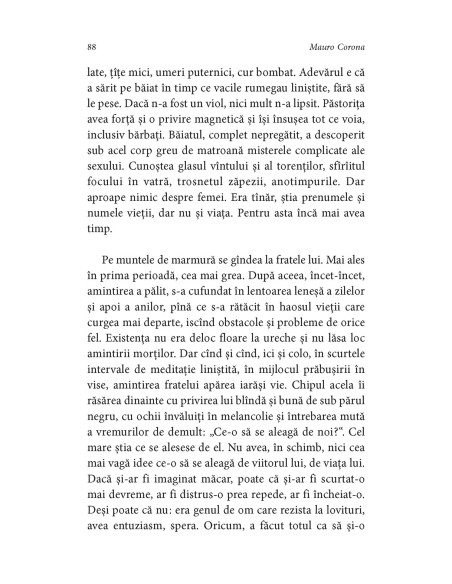 88 Mauro Corona

late, țîțe mici, umeri puternici, cur bombat. Adevărul e că a sărit pe băiat în timp ce vacile rumegau liniștite, fără să le pese. Dacă n-a fost un viol, nici mult n-a lipsit. Păstorița avea forță și o privire magnetică și își însușea tot ce voia, inclusiv bărbați. Băiatul, complet nepregătit, a descoperit sub acel corp greu de matroană misterele complicate ale sexului. Cunoștea glasul vîntului și al torenților, sfîrîitul focului în vatră, trosnetul zăpezii, anotimpurile. Dar aproape nimic despre femei. Era tînăr, știa prenumele și numele vieții, dar nu și viața. Pentru asta încă mai avea timp.

Pe muntele de marmură se gîndea la fratele lui. Mai ales în prima perioadă, cea mai grea. După aceea, încet-încet, amintirea a pălit, s-a cufundat în lentoarea leneșă a zilelor și apoi a anilor, pînă ce s-a rătăcit în haosul vieții care curgea mai departe, iscînd obstacole și probleme de orice fel. Existența nu era deloc floare la ureche și nu lăsa loc amintirii morților. Dar cînd și cînd, ici și colo, în scurtele intervale de meditație liniștită, în mijlocul prăbușirii în vise, amintirea fratelui apărea iarăși vie. Chipul acela îi răsărea dinainte cu privirea lui blîndă și bună de sub părul negru, cu ochii învăluiți în melancolie și întrebarea mută a vremurilor de demult: „Ce-o să se aleagă de noi?". Cel mare știa ce se alesese de el. Nu avea, în schimb, nici cea mai vagă idee ce-o să se aleagă de viitorul lui, de viața lui. Dacă și-ar fi imaginat măcar, poate că și-ar fi scurtat-o mai devreme, ar fi distrus-o prea repede, ar fi încheiat-o. Deși poate că nu: era genul de om care rezista la lovituri, avea entuziasm, spera. Oricum, a făcut totul ca să și-o